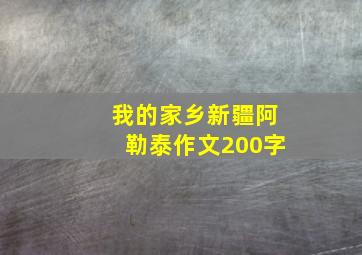 我的家乡新疆阿勒泰作文200字